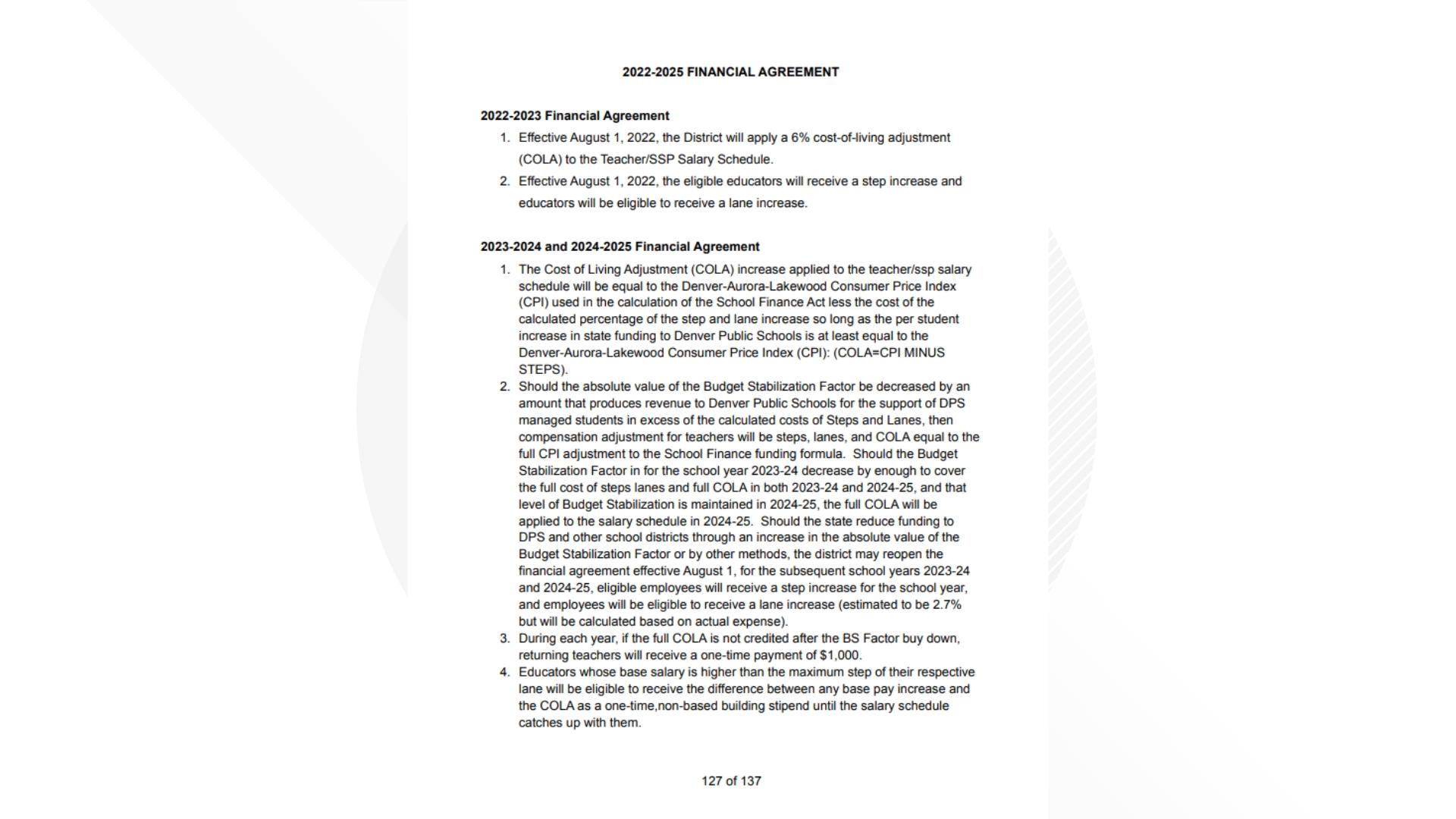 2022-2025 FINANCIAL AGREEMENT

2022-2023 Financial Agreement

1. Effective August 1, 2022, the District will apply a 6% cost-of-living adjustment (COLA) to the Teacher/SSP Salary Schedule.
2. Effective August 1, 2022, the eligible educators will receive a step increase and educators will be eligible to receive a lane increase.

2023-2024 and 2024-2025 Financial Agreement

1. The Cost of Living Adjustment (COLA) increase applied to the teacher/ssp salary schedule will be equal to the Denver-Aurora-Lakewood Consumer Price Index (CPI) used in the calculation of the School Finance Act less the cost of the calculated percentage of the step and lane increase so long as the per student increase in state funding to Denver Public Schools is at least equal to the Denver-Aurora-Lakewood Consumer Price Index (CPI): (COLA=CPI MINUS STEPS).
2. Should the absolute value of the Budget Stabilization Factor be decreased by an amount that produces revenue to Denver Public Schools for the support of DPS managed students in excess of the calculated costs of Steps and Lanes, then compensation adjustment for teachers will be steps, lanes, and COLA equal to the full CPI adjustment to the School Finance funding formula. Should the Budget Stabilization Factor in for the school year 2023-24 decrease by enough to cover the full cost of steps lanes and full COLA in both 2023-24 and 2024-25, and that level of Budget Stabilization is maintained in 2024-25, the full COLA will be applied to the salary schedule in 2024-25. Should the state reduce funding to DPS and other school districts through an increase in the absolute value of the Budget Stabilization Factor or by other methods, the district may reopen the financial agreement effective August 1, for the subsequent school years 2023-24 and 2024-25, eligible employees will receive a step increase for the school year, and employees will be eligible to receive a lane increase (estimated to be 2.7% but will be calculated based on actual expense).
3. During each year, if the full COLA is not credited after the BS Factor buy down, returning teachers will receive a one-time payment of $1,000.
4. Educators whose base salary is higher than the maximum step of their respective lane will be eligible to receive the difference between any base pay increase and the COLA as a one-time,non-based building stipend until the salary schedule catches up with them.

127 of 137